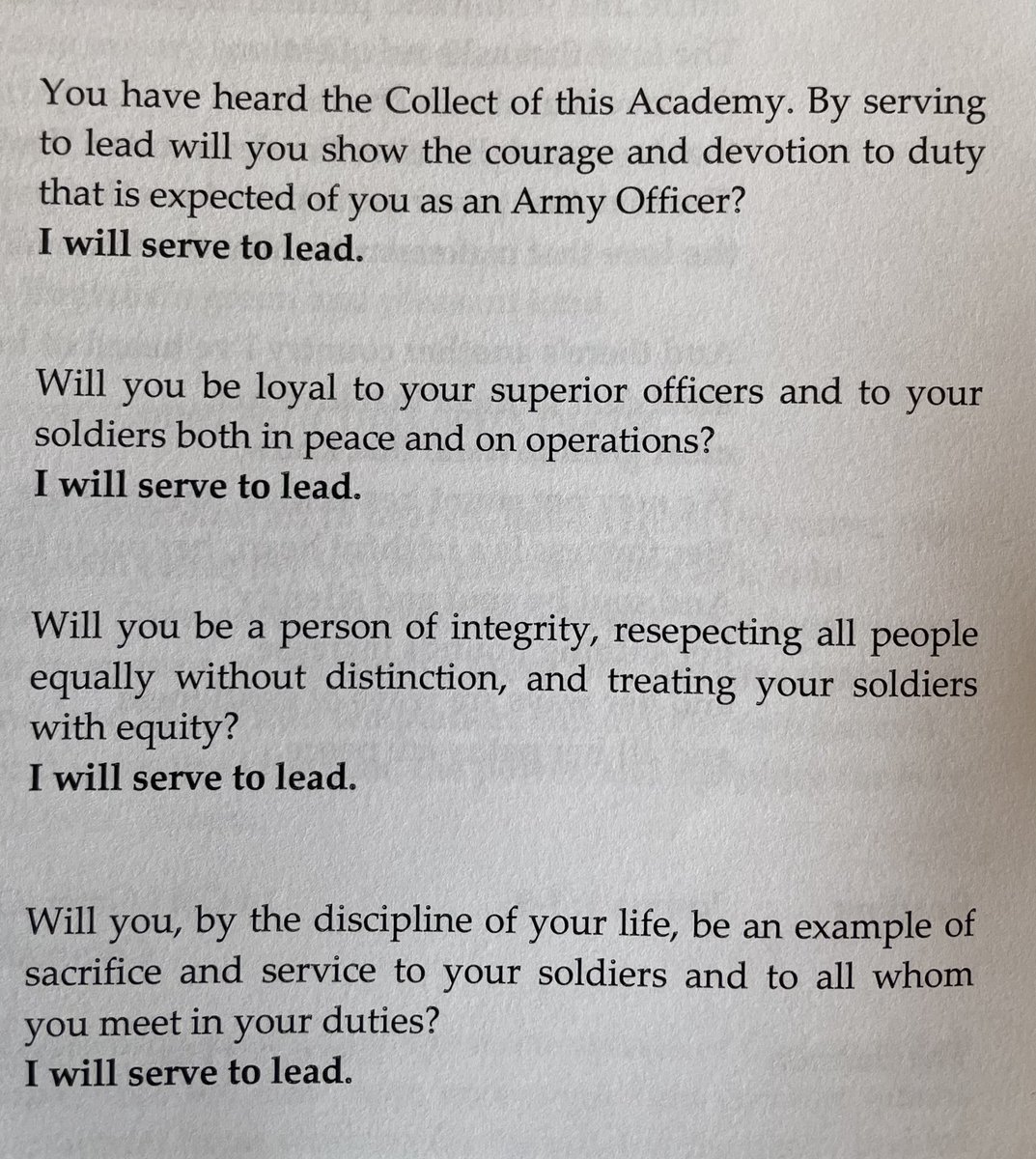 You have heard the Collect of this Academy. By serving to lead will you show the courage and devotion to duty that is expected of you as an Army Officer?
I will serve to lead.

Will you be loyal to your superior officers and to your soldiers both in peace and on operations?
I will serve to lead.

Will you be a person of integrity, resepecting all people equally without distinction, and treating your soldiers with equity?
I will serve to lead.

Will you, by the discipline of your life, be an example of sacrifice and service to your soldiers and to all whom you meet in your duties?
I will serve to lead.